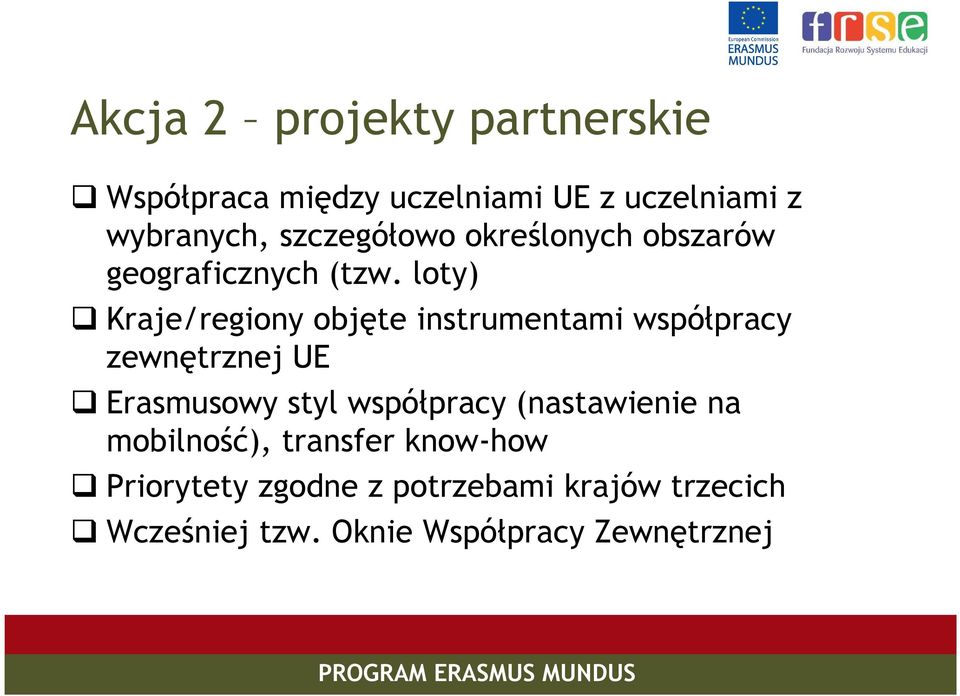 European Commission
ERASMUS MUNDUS

frse
Fundacja Rozwoju Systemu Edukacji

Akcja 2 – projekty partnerskie

❑ Współpraca między uczelniami UE z uczelniami z wybranych, szczegółowo określonych obszarów geograficznych (tzw. loty)

❑ Kraje/regiony objęte instrumentami współpracy zewnętrznej UE

❑ Erasmusowy styl współpracy (nastawienie na mobilność), transfer know-how

❑ Priorytety zgodne z potrzebami krajów trzecich

❑ Wcześniej tzw. Oknie Współpracy Zewnętrznej

PROGRAM ERASMUS MUNDUS